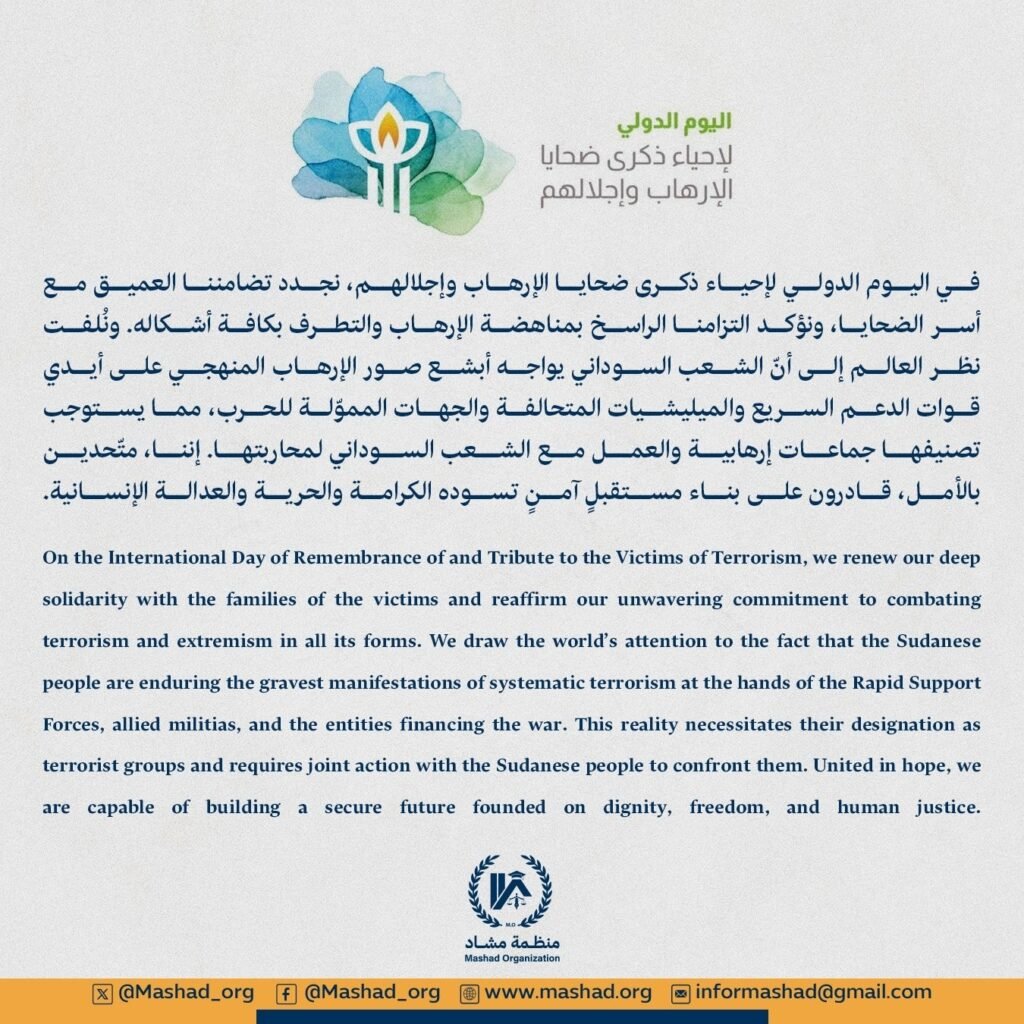 اليوم الدولي
لإحياء ذكرى ضحايا
الإرهاب وإجلالهم

في اليوم الدولي لإحياء ذكرى ضحايا الإرهاب وإجلالهم، نجدد تضامننا العميق مع أسر الضحايا، ونؤكد التزامنا الراسخ بمناهضة الإرهاب والتطرف بكافة أشكاله. ونُلفت نظر العالم إلى أنّ الشعب السوداني يواجه أبشع صور الإرهاب المنهجي على أيدي قوات الدعم السريع والميليشيات المتحالفة والجهات المموّلة للحرب، مما يستوجب تصنيفها جماعات إرهابية والعمل مع الشعب السوداني لمحاربتها. إننا، متّحدين بالأمل، قادرون على بناء مستقبلٍ آمنٍ تسوده الكرامة والحرية والعدالة الإنسانية.

On the International Day of Remembrance of and Tribute to the Victims of Terrorism, we renew our deep solidarity with the families of the victims and reaffirm our unwavering commitment to combating terrorism and extremism in all its forms. We draw the world's attention to the fact that the Sudanese people are enduring the gravest manifestations of systematic terrorism at the hands of the Rapid Support Forces, allied militias, and the entities financing the war. This reality necessitates their designation as terrorist groups and requires joint action with the Sudanese people to confront them. United in hope, we are capable of building a secure future founded on dignity, freedom, and human justice.

M.O
منظمة مشاد
Mashad Organization

@Mashad_org @Mashad_org www.mashad.org informashad@gmail.com